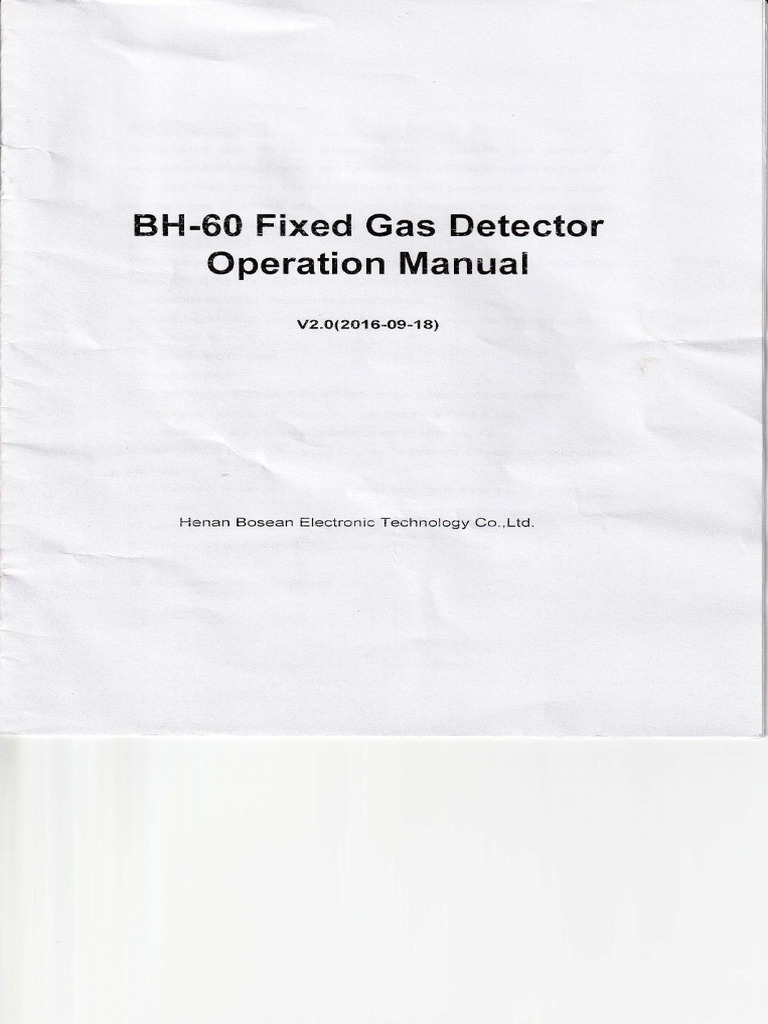 BH-60 Fixed Gas Detector
Operation Manual

V2.0(2016-09-18)

Henan Bosean Electronic Technology Co.,Ltd.